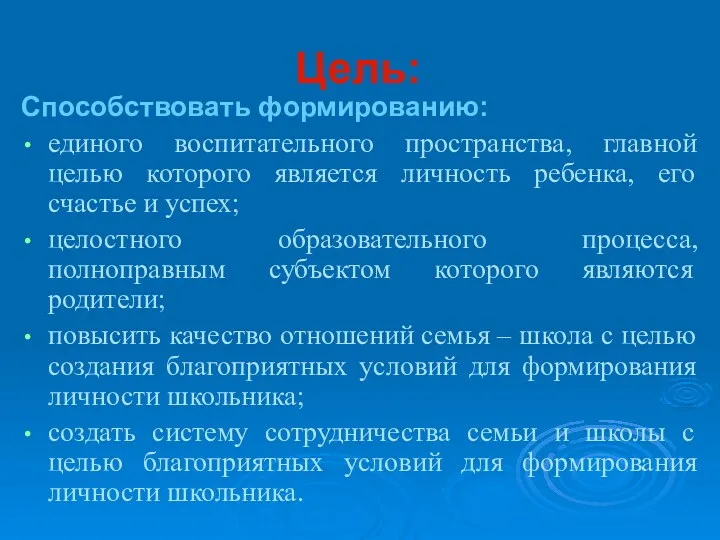 Цель:

Способствовать формированию:

• единого воспитательного пространства, главной целью которого является личность ребенка, его счастье и успех;
• целостного образовательного процесса, полноправным субъектом которого являются родители;
• повысить качество отношений семья – школа с целью создания благоприятных условий для формирования личности школьника;
• создать систему сотрудничества семьи и школы с целью благоприятных условий для формирования личности школьника.